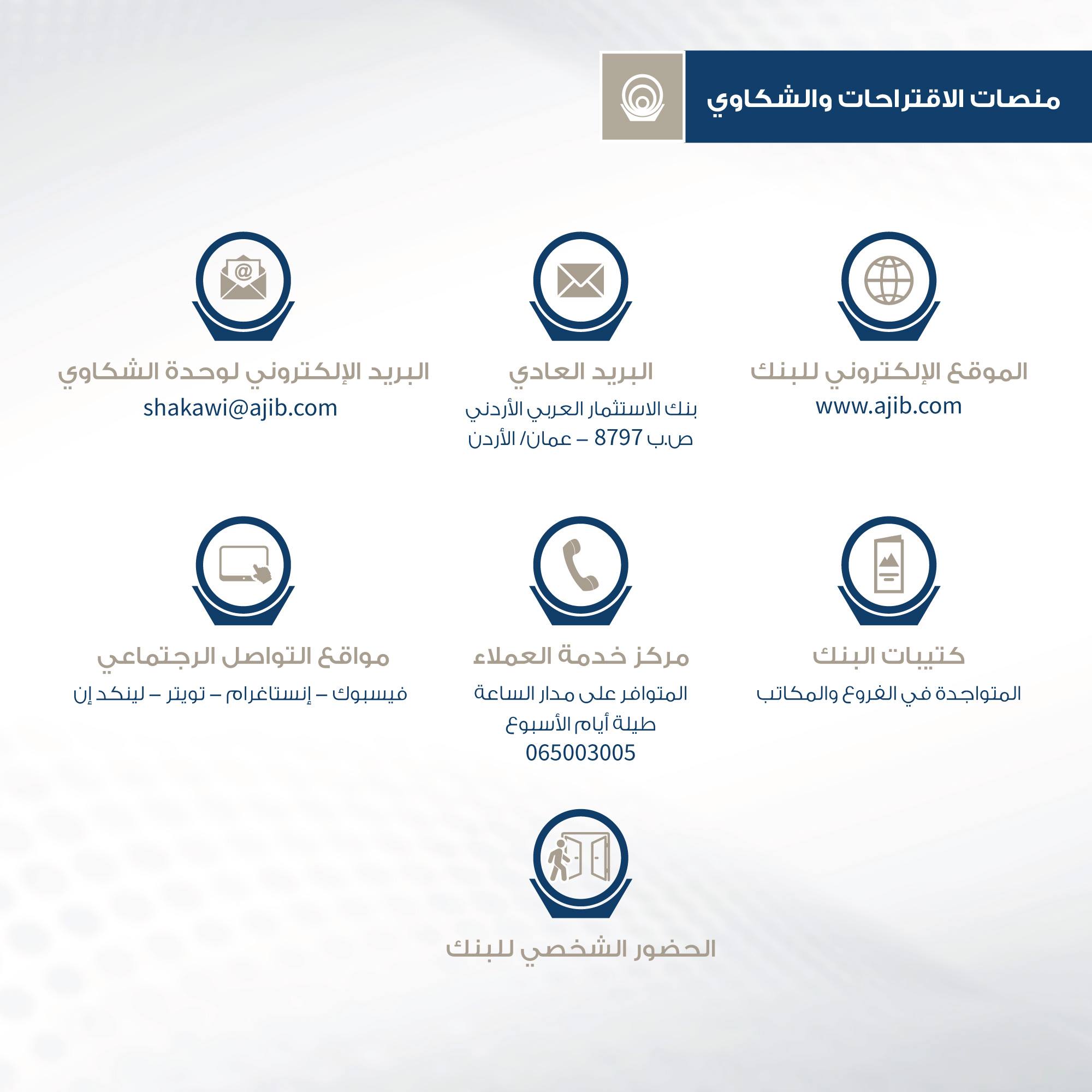 منصات الاقتراحات والشكاوي

الموقع الإلكتروني للبنك
www.ajib.com

البريد العادي
بنك الاستثمار العربي الأردني
ص.ب 8797 – عمان/ الأردن

البريد الإلكتروني لوحدة الشكاوي
shakawi@ajib.com

كتيبات البنك
المتواجدة في الفروع والمكاتب

مركز خدمة العملاء
المتوافر على مدار الساعة
طيلة أيام الأسبوع
065003005

مواقع التواصل الرجتماعي
فيسبوك – إنستاغرام – تويتر – لينكد إن

الحضور الشخصي للبنك